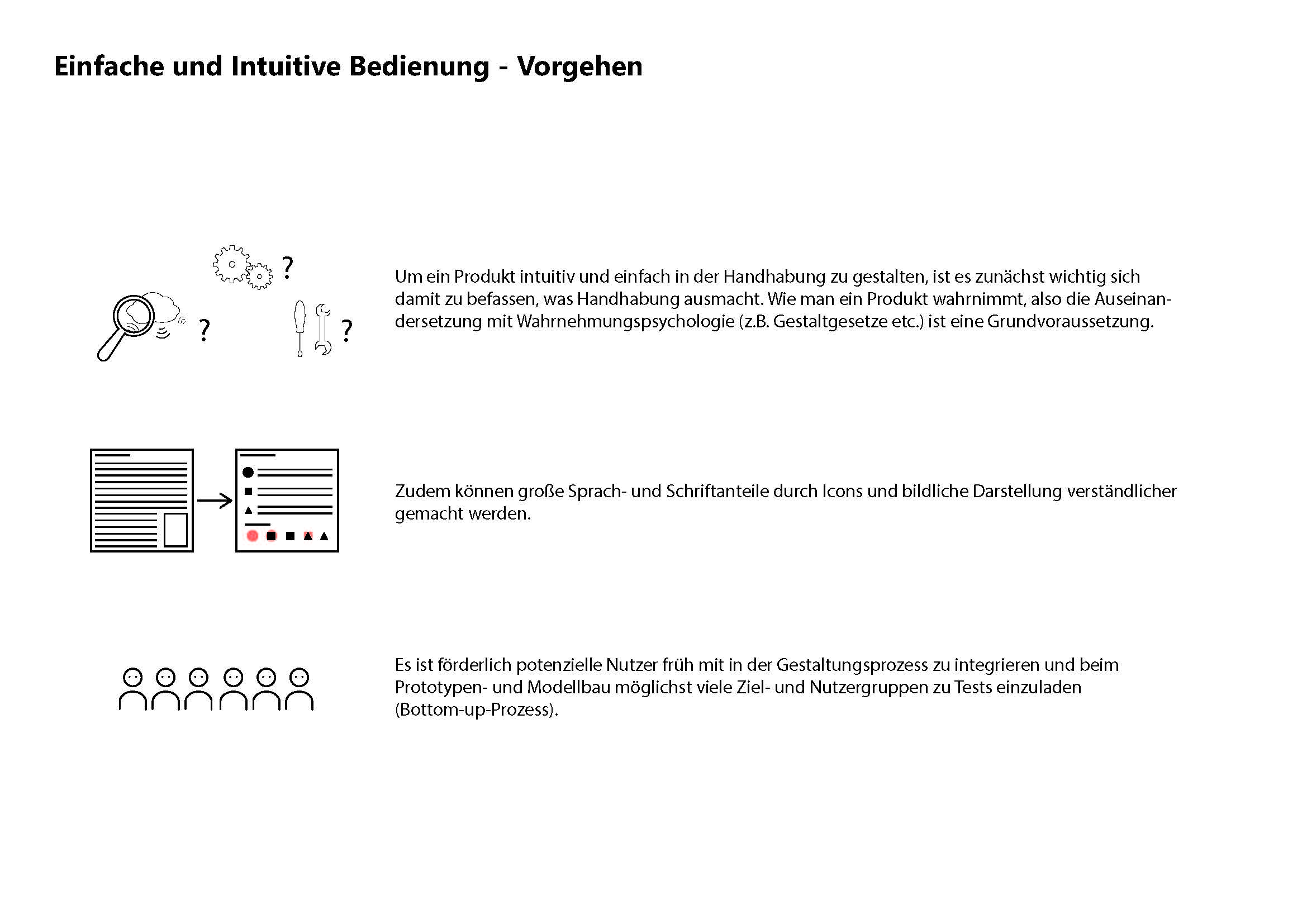 Einfache und Intuitive Bedienung - Vorgehen

?

?

?

Um ein Produkt intuitiv und einfach in der Handhabung zu gestalten, ist es zunächst wichtig sich damit zu befassen, was Handhabung ausmacht. Wie man ein Produkt wahrnimmt, also die Auseinandersetzung mit Wahrnehmungspsychologie (z.B. Gestaltgesetze etc.) ist eine Grundvoraussetzung.

Zudem können große Sprach- und Schriftanteile durch Icons und bildliche Darstellung verständlicher gemacht werden.

Es ist förderlich potenzielle Nutzer früh mit in der Gestaltungsprozess zu integrieren und beim Prototypen- und Modellbau möglichst viele Ziel- und Nutzergruppen zu Tests einzuladen (Bottom-up-Prozess).